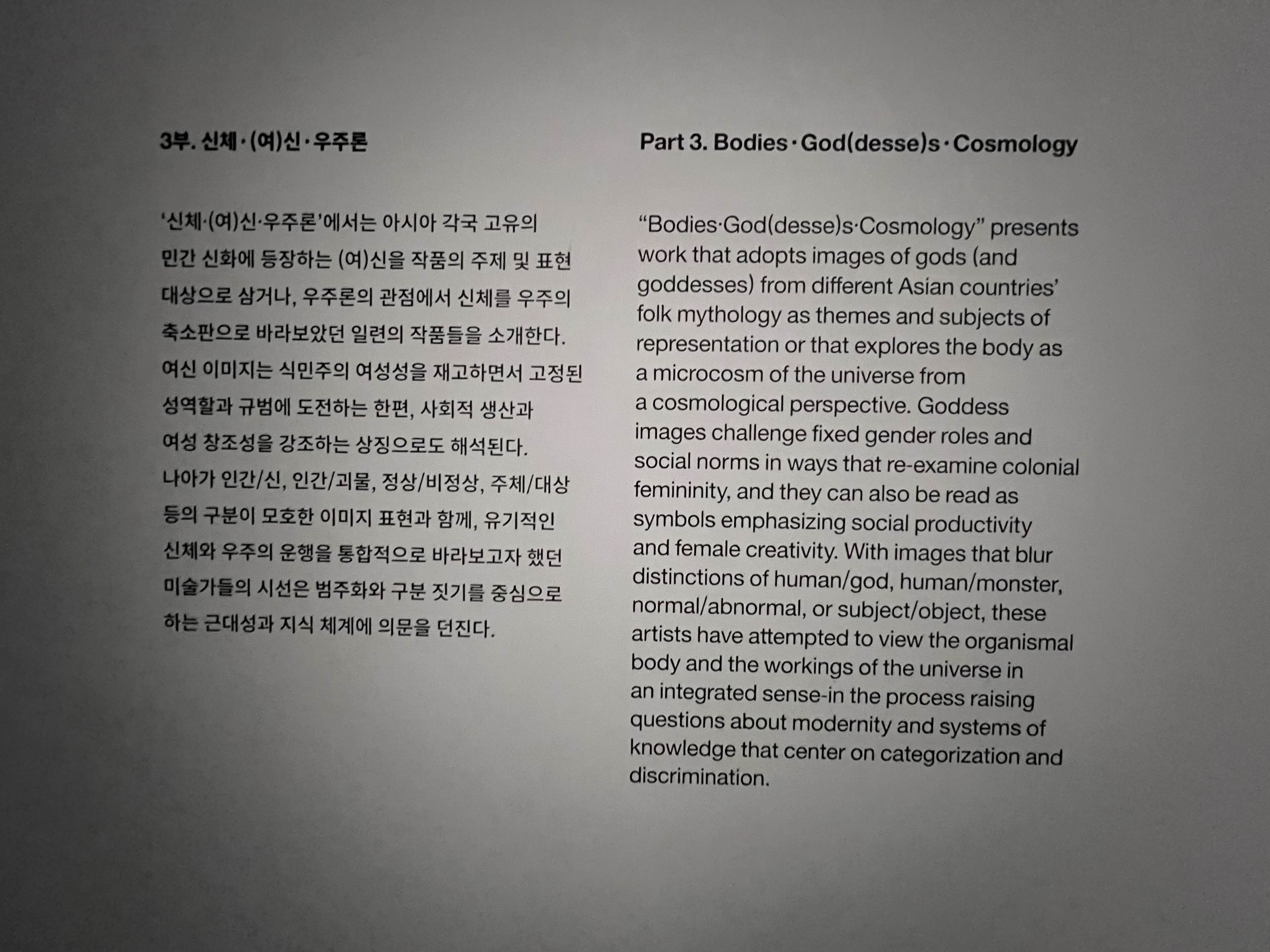 3부. 신체·(여)신·우주론

'신체·(여)신·우주론'에서는 아시아 각국 고유의 민간 신화에 등장하는 (여)신을 작품의 주제 및 표현 대상으로 삼거나, 우주론의 관점에서 신체를 우주의 축소판으로 바라보았던 일련의 작품들을 소개한다. 여신 이미지는 식민주의 여성성을 재고하면서 고정된 성역할과 규범에 도전하는 한편, 사회적 생산과 여성 창조성을 강조하는 상징으로도 해석된다. 나아가 인간/신, 인간/괴물, 정상/비정상, 주체/대상 등의 구분이 모호한 이미지 표현과 함께, 유기적인 신체와 우주의 운행을 통합적으로 바라보고자 했던 미술가들의 시선은 범주화와 구분 짓기를 중심으로 하는 근대성과 지식 체계에 의문을 던진다.

Part 3. Bodies·God(desse)s·Cosmology

"Bodies·God(desse)s·Cosmology" presents work that adopts images of gods (and goddesses) from different Asian countries' folk mythology as themes and subjects of representation or that explores the body as a microcosm of the universe from a cosmological perspective. Goddess images challenge fixed gender roles and social norms in ways that re-examine colonial femininity, and they can also be read as symbols emphasizing social productivity and female creativity. With images that blur distinctions of human/god, human/monster, normal/abnormal, or subject/object, these artists have attempted to view the organismal body and the workings of the universe in an integrated sense-in the process raising questions about modernity and systems of knowledge that center on categorization and discrimination.